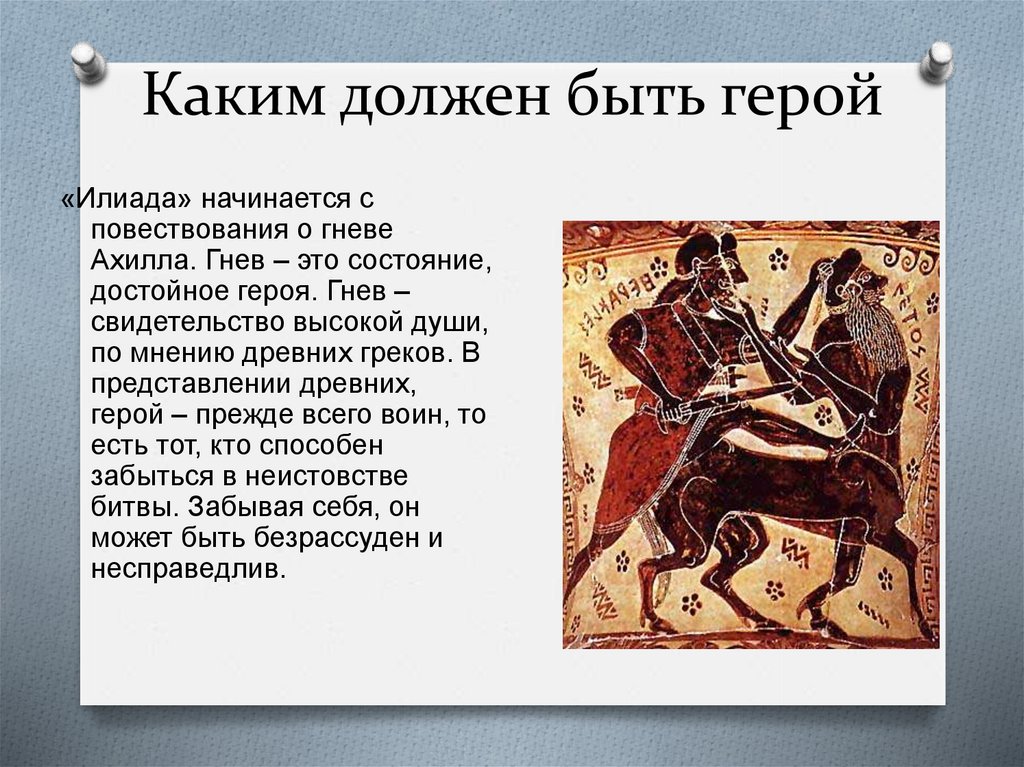 Каким должен быть герой

«Илиада» начинается с повествования о гневе Ахилла. Гнев – это состояние, достойное героя. Гнев – свидетельство высокой души, по мнению древних греков. В представлении древних, герой – прежде всего воин, то есть тот, кто способен забыться в неистовстве битвы. Забывая себя, он может быть безрассуден и несправедлив.